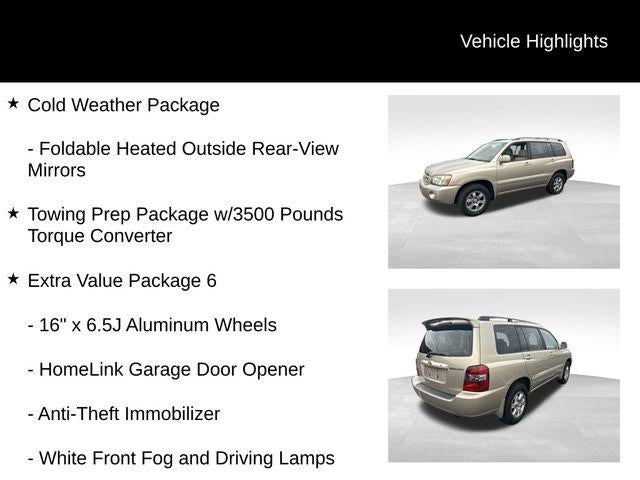 Vehicle Highlights

★ Cold Weather Package

- Foldable Heated Outside Rear-View Mirrors

★ Towing Prep Package w/3500 Pounds Torque Converter

★ Extra Value Package 6

- 16" x 6.5J Aluminum Wheels

- HomeLink Garage Door Opener

- Anti-Theft Immobilizer

- White Front Fog and Driving Lamps